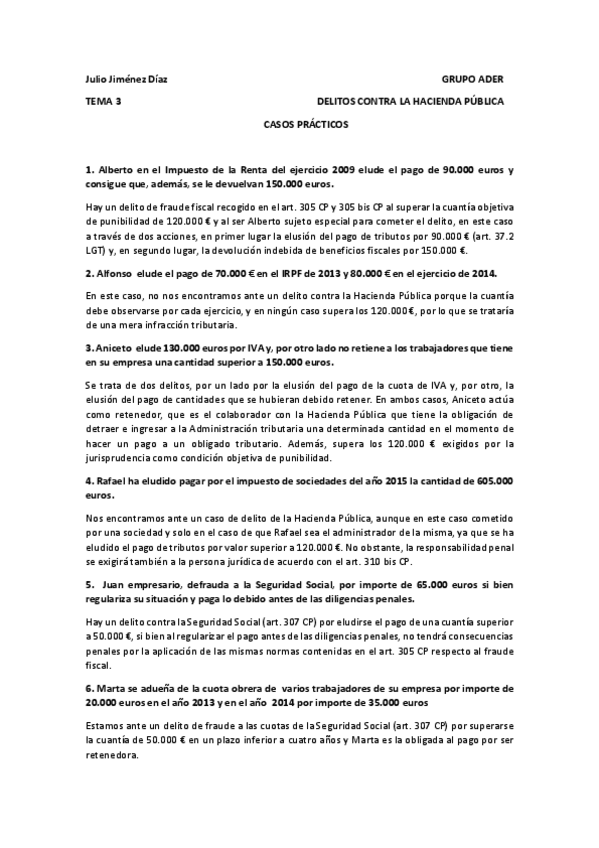 Julio Jiménez Díaz

GRUPO ADER

TEMA 3

DELITOS CONTRA LA HACIENDA PÚBLICA

CASOS PRÁCTICOS

1. Alberto en el Impuesto de la Renta del ejercicio 2009 elude el pago de 90.000 euros y consigue que, además, se le devuelvan 150.000 euros.

Hay un delito de fraude fiscal recogido en el art. 305 CP y 305 bis CP al superar la cuantía objetiva de punibilidad de 120.000 € y al ser Alberto sujeto especial para cometer el delito, en este caso a través de dos acciones, en primer lugar la elusión del pago de tributos por 90.000 € (art. 37.2 LGT) y, en segundo lugar, la devolución indebida de beneficios fiscales por 150.000 €.

2. Alfonso elude el pago de 70.000 € en el IRPF de 2013 y 80.000 € en el ejercicio de 2014.

En este caso, no nos encontramos ante un delito contra la Hacienda Pública porque la cuantía debe observarse por cada ejercicio, y en ningún caso supera los 120.000€, por lo que se trataría de una mera infracción tributaria.

3. Aniceto elude 130.000 euros por IVA y, por otro lado no retiene a los trabajadores que tiene en su empresa una cantidad superior a 150.000 euros.

Se trata de dos delitos, por un lado por la elusión del pago de la cuota de IVA y, por otro, la elusión del pago de cantidades que se hubieran debido retener. En ambos casos, Aniceto actúa como retenedor, que es el colaborador con la Hacienda Pública que tiene la obligación de detraer e ingresar a la Administración tributaria una determinada cantidad en el momento de hacer un pago a un obligado tributario. Además, supera los 120.000 € exigidos por la jurisprudencia como condición objetiva de punibilidad.

4. Rafael ha eludido pagar por el impuesto de sociedades del año 2015 la cantidad de 605.000 euros.

Nos encontramos ante un caso de delito de la Hacienda Pública, aunque en este caso cometido por una sociedad y solo en el caso de que Rafael sea el administrador de la misma, ya que se ha eludido el pago de tributos por valor superior a 120.000 €. No obstante, la responsabilidad penal se exigirá también a la persona jurídica de acuerdo con el art. 310 bis CP.

5. Juan empresario, defrauda a la Seguridad Social, por importe de 65.000 euros si bien regulariza su situación y paga lo debido antes de las diligencias penales.

Hay un delito contra la Seguridad Social (art. 307 CP) por eludirse el pago de una cuantía superior a 50.000 €, si bien al regularizar el pago antes de las diligencias penales, no tendrá consecuencias penales por la aplicación de las mismas normas contenidas en el art. 305 CP respecto al fraude fiscal.

6. Marta se adueña de la cuota obrera de varios trabajadores de su empresa por importe de 20.000 euros en el año 2013 y en el año 2014 por importe de 35.000 euros

Estamos ante un delito de fraude a las cuotas de la Seguridad Social (art. 307 CP) por superarse la cuantía de 50.000 € en un plazo inferior a cuatro años y Marta es la obligada al pago por ser retenedora.